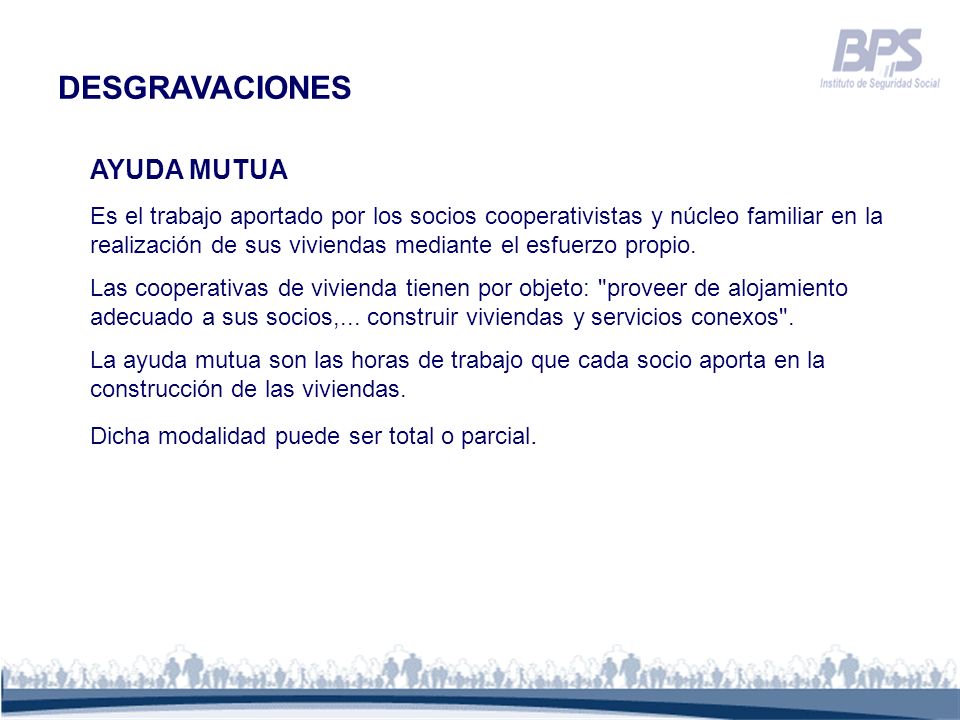 BPS
Instituto de Seguridad Social

DESGRAVACIONES

AYUDA MUTUA

Es el trabajo aportado por los socios cooperativistas y núcleo familiar en la realización de sus viviendas mediante el esfuerzo propio.

Las cooperativas de vivienda tienen por objeto: "proveer de alojamiento adecuado a sus socios,... construir viviendas y servicios conexos".

La ayuda mutua son las horas de trabajo que cada socio aporta en la construcción de las viviendas.

Dicha modalidad puede ser total o parcial.